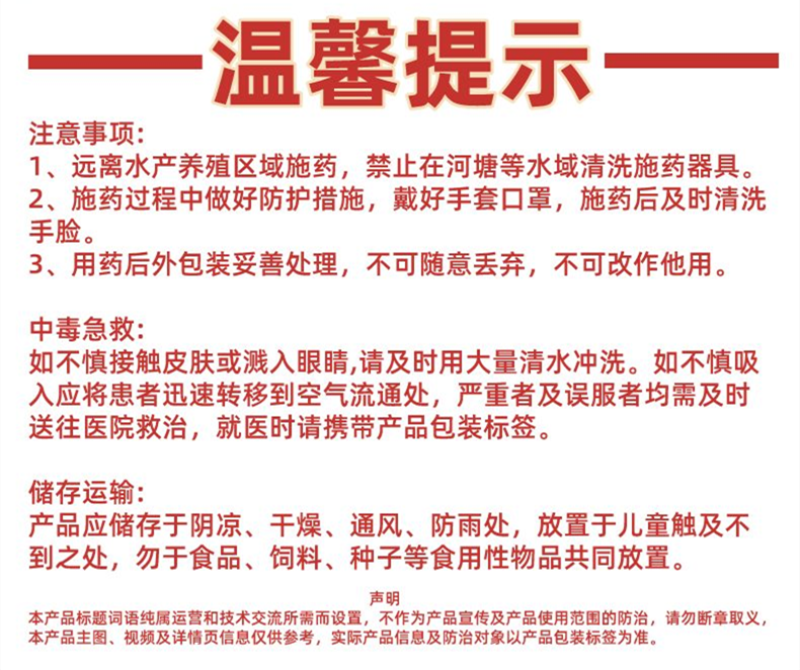 温馨提示

注意事项:
1、远离水产养殖区域施药，禁止在河塘等水域清洗施药器具。
2、施药过程中做好防护措施，戴好手套口罩，施药后及时清洗手脸。
3、用药后外包装妥善处理，不可随意丢弃，不可改作他用。

中毒急救:
如不慎接触皮肤或溅入眼睛,请及时用大量清水冲洗。如不慎吸入应将患者迅速转移到空气流通处，严重者及误服者均需及时送往医院救治，就医时请携带产品包装标签。

储存运输:
产品应储存于阴凉、干燥、通风、防雨处，放置于儿童触及不到之处，勿于食品、饲料、种子等食用性物品共同放置。

声明
本产品标题词语纯属运营和技术交流所需而设置，不作为产品宣传及产品使用范围的防治，请勿断章取义，本产品主图、视频及详情页信息仅供参考，实际产品信息及防治对象以产品包装标签为准。